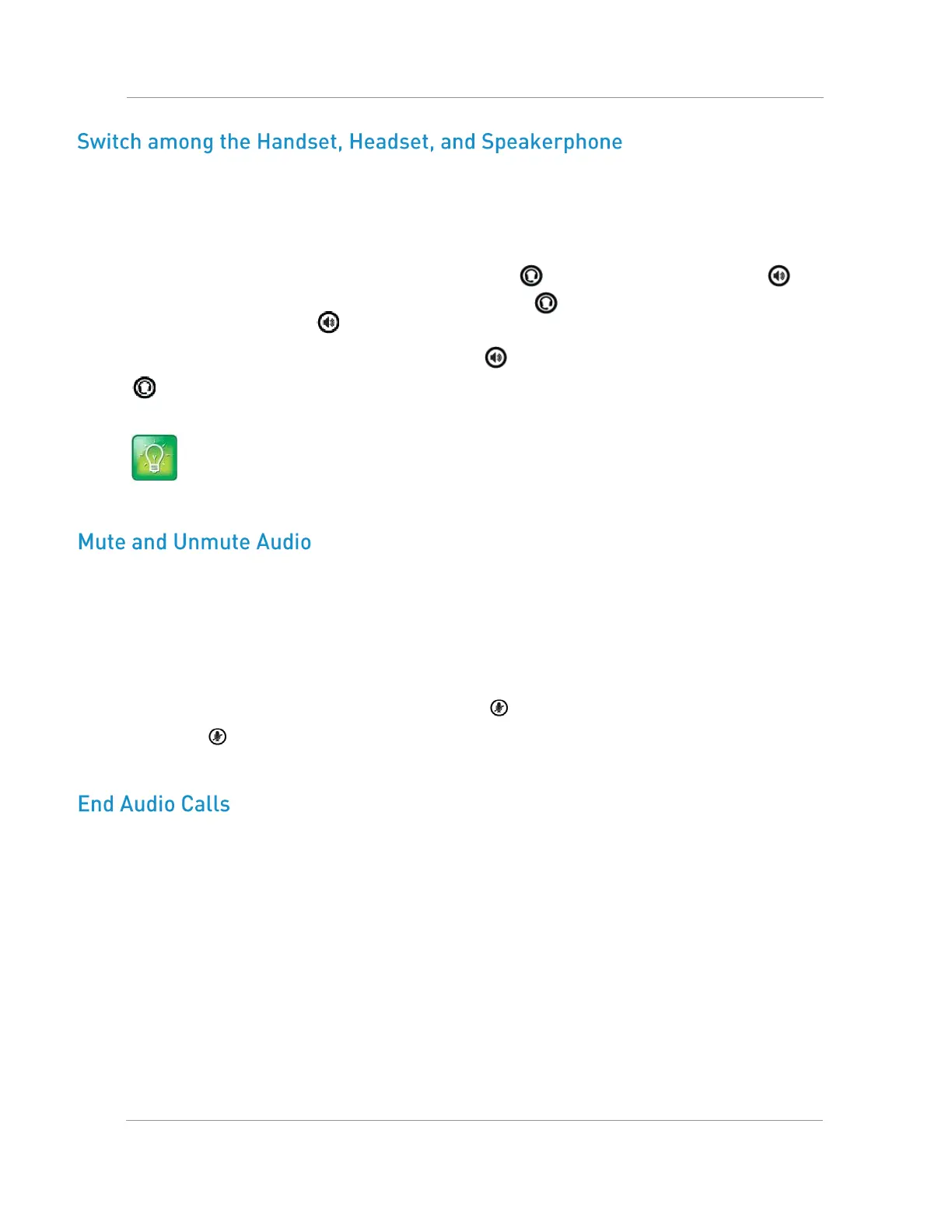 Switch among the Handset, Headset, and Speakerphone

Mute and Unmute Audio

End Audio Calls